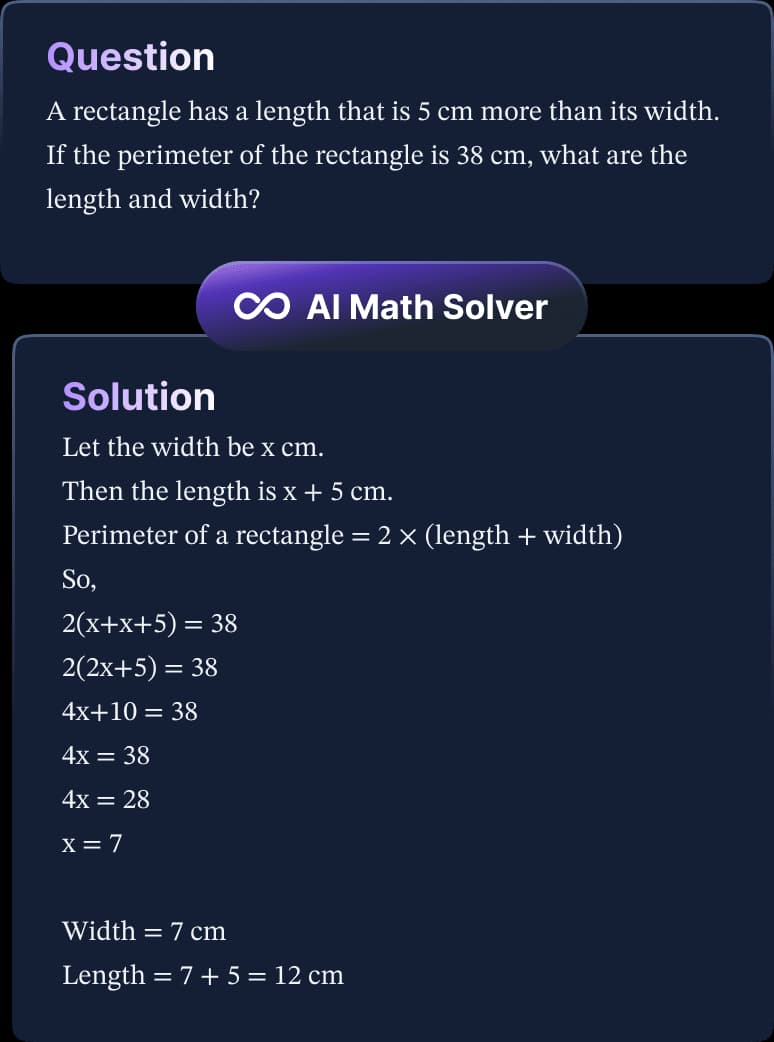 Question

A rectangle has a length that is 5 cm more than its width. If the perimeter of the rectangle is 38 cm, what are the length and width?

AI Math Solver

Solution

Let the width be x cm.

Then the length is x + 5 cm.

Perimeter of a rectangle = 2 × (length + width)

So,

$2(x+x+5) = 38$

$2(2x+5) = 38$

$4x+10 = 38$

$4x = 38$

$4x = 28$

$x = 7$

Width = 7 cm

Length = 7 + 5 = 12 cm